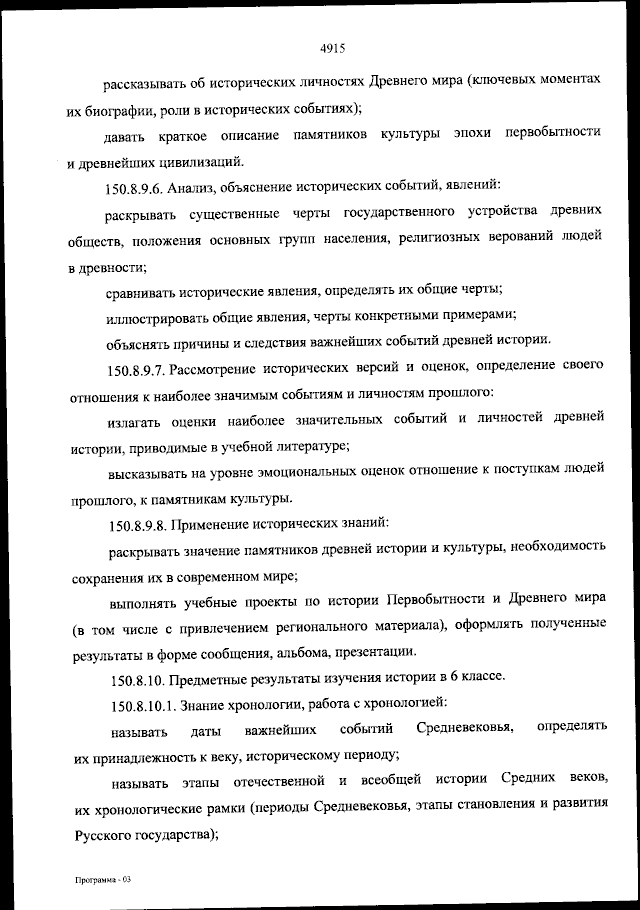 4915

рассказывать об исторических личностях Древнего мира (ключевых моментах их биографии, роли в исторических событиях);

давать краткое описание памятников культуры эпохи первобытности и древнейших цивилизаций.

150.8.9.6. Анализ, объяснение исторических событий, явлений:

раскрывать существенные черты государственного устройства древних обществ, положения основных групп населения, религиозных верований людей в древности;

сравнивать исторические явления, определять их общие черты;

иллюстрировать общие явления, черты конкретными примерами;

объяснять причины и следствия важнейших событий древней истории.

150.8.9.7. Рассмотрение исторических версий и оценок, определение своего отношения к наиболее значимым событиям и личностям прошлого:

излагать оценки наиболее значительных событий и личностей древней истории, приводимые в учебной литературе;

высказывать на уровне эмоциональных оценок отношение к поступкам людей прошлого, к памятникам культуры.

150.8.9.8. Применение исторических знаний:

раскрывать значение памятников древней истории и культуры, необходимость сохранения их в современном мире;

выполнять учебные проекты по истории Первобытности и Древнего мира (в том числе с привлечением регионального материала), оформлять полученные результаты в форме сообщения, альбома, презентации.

150.8.10. Предметные результаты изучения истории в 6 классе.

150.8.10.1. Знание хронологии, работа с хронологией:

называть даты важнейших событий Средневековья, определять их принадлежность к веку, историческому периоду;

называть этапы отечественной и всеобщей истории Средних веков, их хронологические рамки (периоды Средневековья, этапы становления и развития Русского государства);

Программа - 03